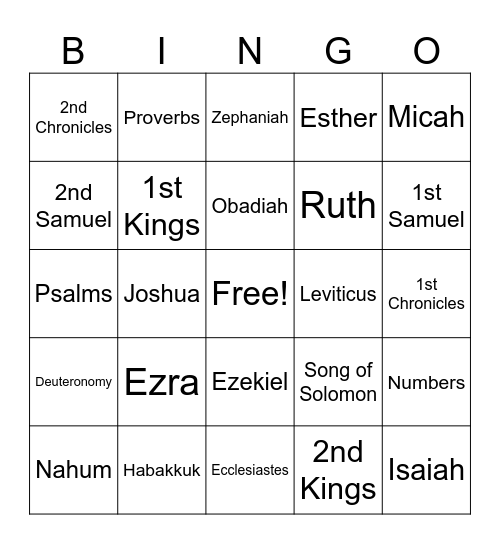 | B | I | N | G | O |
|---|---|---|---|---|
| 2nd Chronicles | Proverbs | Zephaniah | Esther | Micah |
| 2nd Samuel | 1st Kings | Obadiah | Ruth | 1st Samuel |
| Psalms | Joshua | Free! | Leviticus | 1st Chronicles |
| Deuteronomy | Ezra | Ezekiel | Song of Solomon | Numbers |
| Nahum | Habakkuk | Ecclesiastes | 2nd Kings | Isaiah |